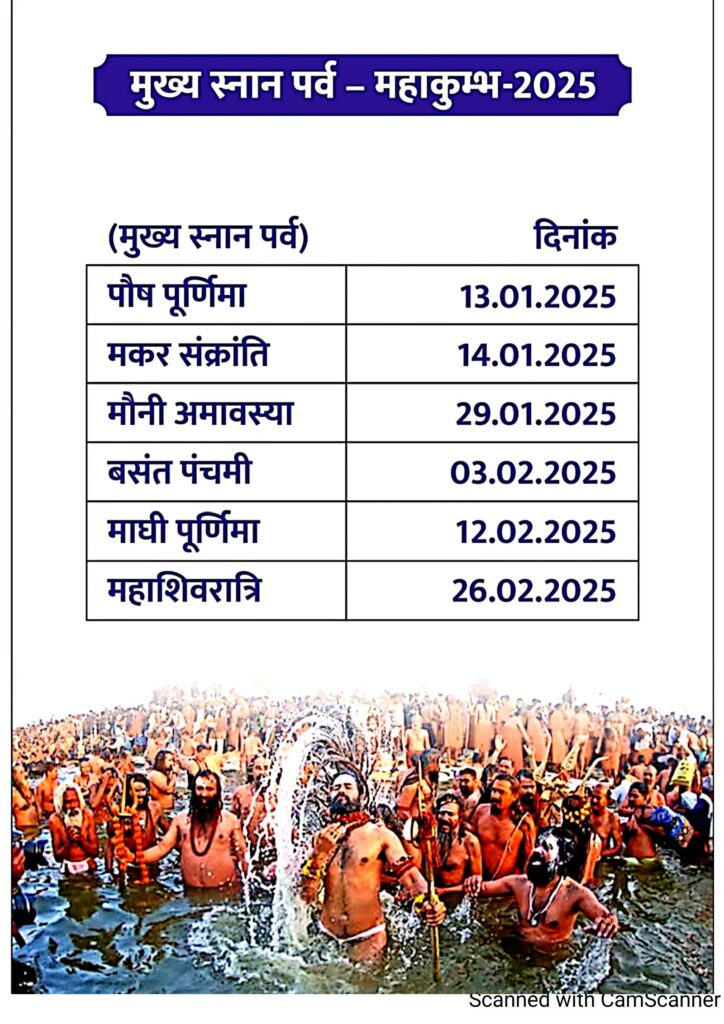 मुख्य स्नान पर्व – महाकुम्भ-2025

| (मुख्य स्नान पर्व) | दिनांक |
|---|---|
| पौष पूर्णिमा | 13.01.2025 |
| मकर संक्रांति | 14.01.2025 |
| मौनी अमावस्या | 29.01.2025 |
| बसंत पंचमी | 03.02.2025 |
| माघी पूर्णिमा | 12.02.2025 |
| महाशिवरात्रि | 26.02.2025 |

Scanned with CamScanner